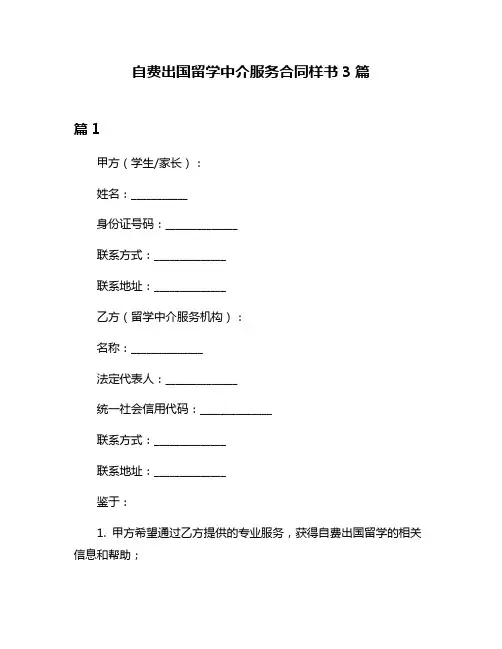 自费出国留学中介服务合同样书 3 篇

篇 1

甲方（学生/家长）：

姓名：__________

身份证号码：_____________

联系方式：_____________

联系地址：_____________

乙方（留学中介服务机构）：

名称：_____________

法定代表人：_____________

统一社会信用代码：_____________

联系方式：_____________

联系地址：_____________

鉴于：

1. 甲方希望通过乙方提供的专业服务，获得自费出国留学的相关信息和帮助；